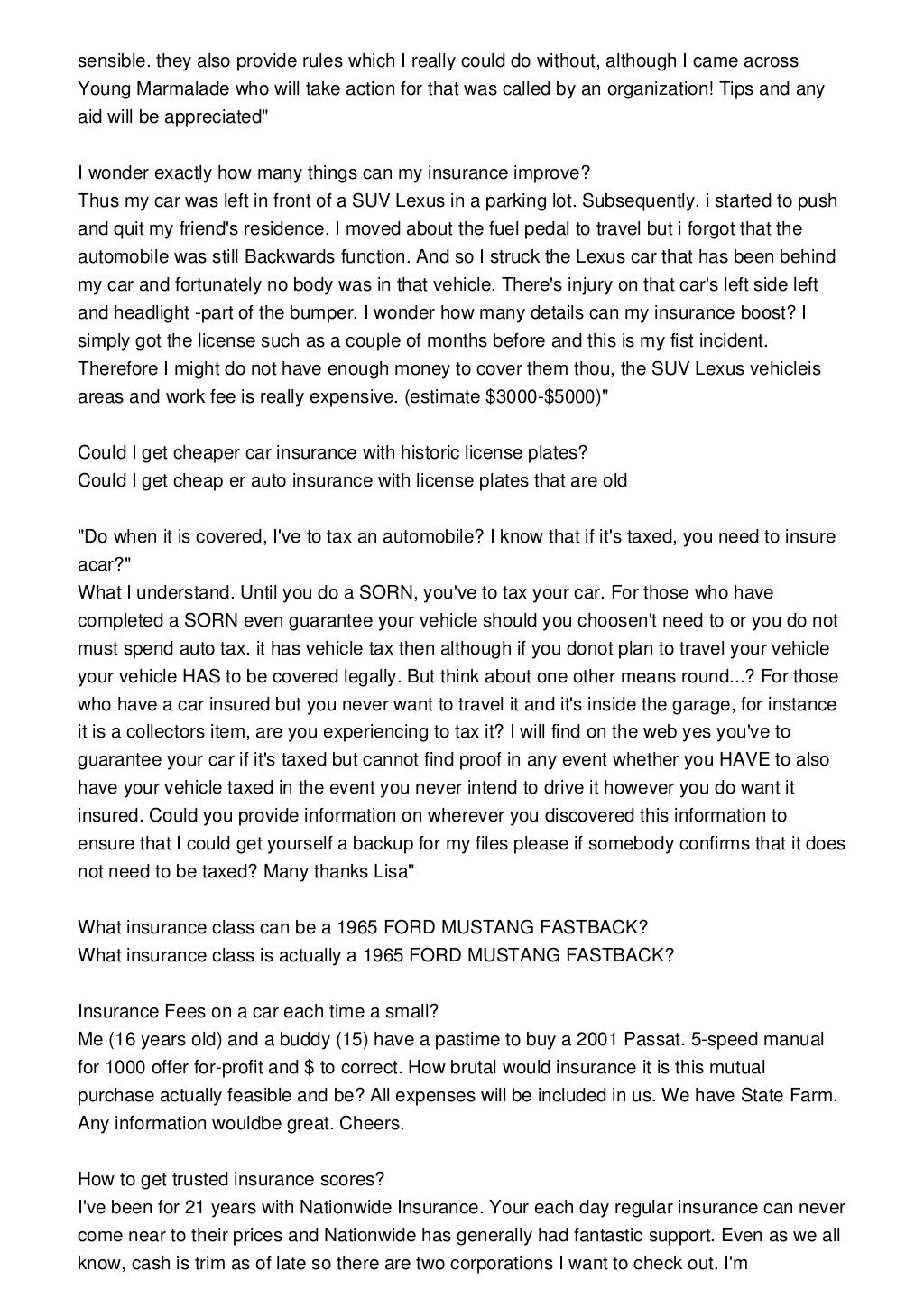 sensible. they also provide rules which I really could do without, although I came across Young Marmalade who will take action for that was called by an organization! Tips and any aid will be appreciated"

I wonder exactly how many things can my insurance improve?
Thus my car was left in front of a SUV Lexus in a parking lot. Subsequently, i started to push and quit my friend's residence. I moved about the fuel pedal to travel but i forgot that the automobile was still Backwards function. And so I struck the Lexus car that has been behind my car and fortunately no body was in that vehicle. There's injury on that car's left side left and headlight -part of the bumper. I wonder how many details can my insurance boost? I simply got the license such as a couple of months before and this is my fist incident. Therefore I might do not have enough money to cover them thou, the SUV Lexus vehicleis areas and work fee is really expensive. (estimate $3000-$5000)"

Could I get cheaper car insurance with historic license plates?
Could I get cheap er auto insurance with license plates that are old

"Do when it is covered, I've to tax an automobile? I know that if it's taxed, you need to insure acar?"
What I understand. Until you do a SORN, you've to tax your car. For those who have completed a SORN even guarantee your vehicle should you choosen't need to or you do not must spend auto tax. it has vehicle tax then although if you donot plan to travel your vehicle your vehicle HAS to be covered legally. But think about one other means round...? For those who have a car insured but you never want to travel it and it's inside the garage, for instance it is a collectors item, are you experiencing to tax it? I will find on the web yes you've to guarantee your car if it's taxed but cannot find proof in any event whether you HAVE to also have your vehicle taxed in the event you never intend to drive it however you do want it insured. Could you provide information on wherever you discovered this information to ensure that I could get yourself a backup for my files please if somebody confirms that it does not need to be taxed? Many thanks Lisa"

What insurance class can be a 1965 FORD MUSTANG FASTBACK?
What insurance class is actually a 1965 FORD MUSTANG FASTBACK?

Insurance Fees on a car each time a small?
Me (16 years old) and a buddy (15) have a pastime to buy a 2001 Passat. 5-speed manual for 1000 offer for-profit and $ to correct. How brutal would insurance it is this mutual purchase actually feasible and be? All expenses will be included in us. We have State Farm. Any information wouldbe great. Cheers.

How to get trusted insurance scores?
I've been for 21 years with Nationwide Insurance. Your each day regular insurance can never come near to their prices and Nationwide has generally had fantastic support. Even as we all know, cash is trim as of late so there are two corporations I want to check out. I'm